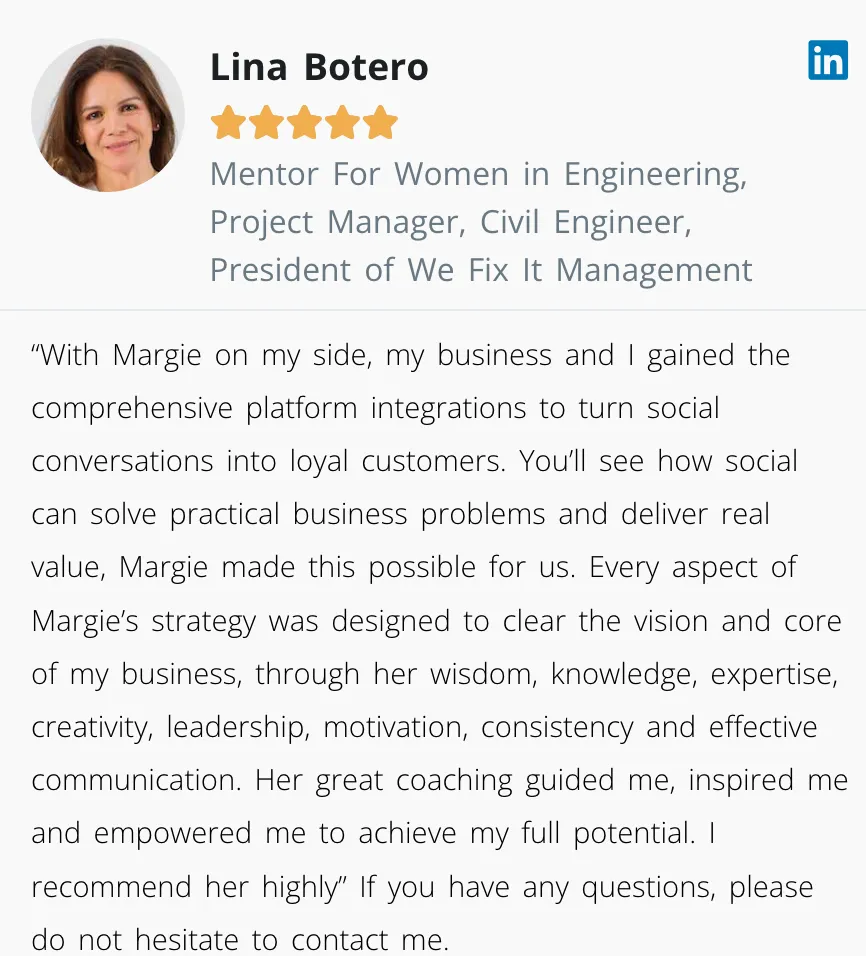 Lina Botero

in

Mentor For Women in Engineering, Project Manager, Civil Engineer, President of We Fix It Management

“With Margie on my side, my business and I gained the comprehensive platform integrations to turn social conversations into loyal customers. You’ll see how social can solve practical business problems and deliver real value, Margie made this possible for us. Every aspect of Margie’s strategy was designed to clear the vision and core of my business, through her wisdom, knowledge, expertise, creativity, leadership, motivation, consistency and effective communication. Her great coaching guided me, inspired me and empowered me to achieve my full potential. I recommend her highly” If you have any questions, please do not hesitate to contact me.